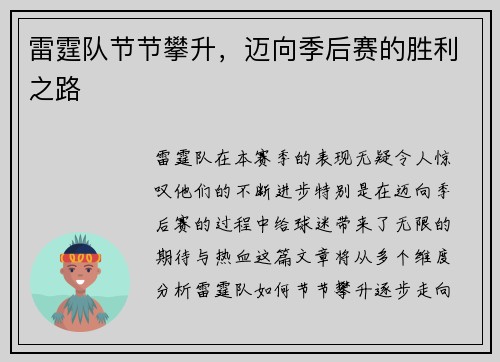 雷霆队节节攀升，迈向季后赛的胜利之路

雷霆队在本赛季的表现无疑令人惊叹他们的不断进步特别是在迈向季后赛的过程中给球迷带来了无限的期待与热血这篇文章将从多个维度分析雷霆队如何节节攀升逐步走向